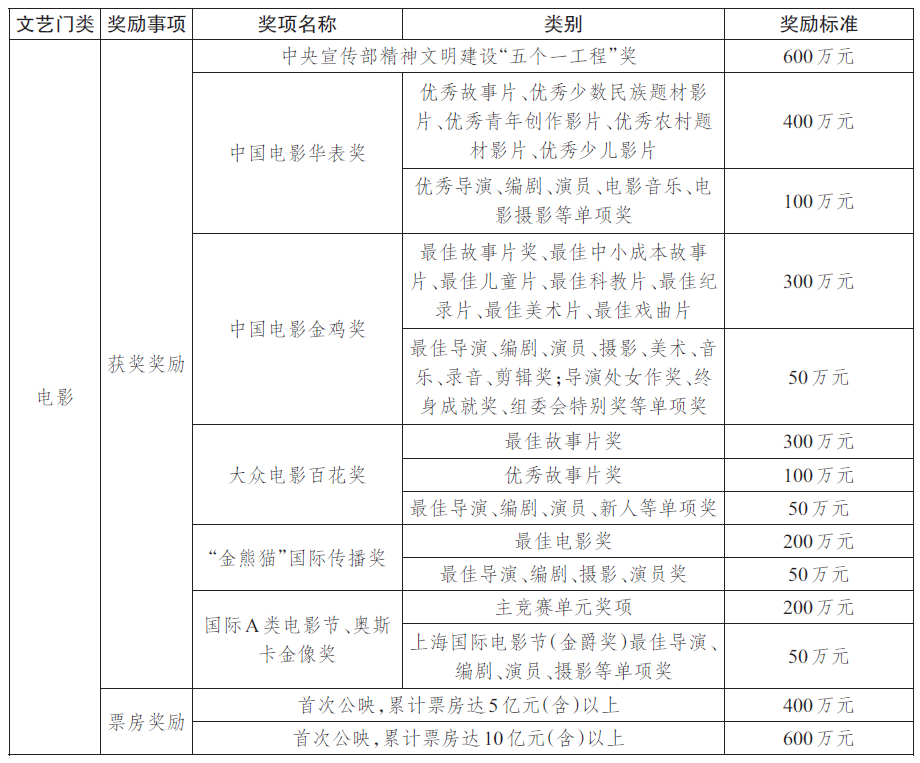 | 文艺门类 | 奖励事项 | 奖项名称 | 类别 | 奖励标准 |
|---|---|---|---|---|
| 电影 | 获奖奖励 | 中央宣传部精神文明建设“五个一工程”奖 | | 600万元 |
| | | 中国电影华表奖 | 优秀故事片、优秀少数民族题材影片、优秀青年创作影片、优秀农村题材影片、优秀少儿影片 | 400万元 |
| | | | 优秀导演、编剧、演员、电影音乐、电影摄影等单项奖 | 100万元 |
| | | 中国电影金鸡奖 | 最佳故事片奖、最佳中小成本故事片、最佳儿童片、最佳科教片、最佳纪录片、最佳美术片、最佳戏曲片 | 300万元 |
| | | | 最佳导演、编剧、演员、摄影、美术、音乐、录音、剪辑奖;导演处女作奖、终身成就奖、组委会特别奖等单项奖 | 50万元 |
| | | 大众电影百花奖 | 最佳故事片奖 | 300万元 |
| | | | 优秀故事片奖 | 100万元 |
| | | | 最佳导演、编剧、演员、新人等单项奖 | 50万元 |
| | | “金熊猫”国际传播奖 | 最佳电影奖 | 200万元 |
| | | | 最佳导演、编剧、摄影、演员奖 | 50万元 |
| | | 国际A类电影节、奥斯卡金像奖 | 主竞赛单元奖项 | 200万元 |
| | | | 上海国际电影节(金爵奖)最佳导演、编剧、演员、摄影等单项奖 | 50万元 |
| | 票房奖励 | 首次公映,累计票房达5亿元(含)以上 | | 400万元 |
| | | 首次公映,累计票房达10亿元(含)以上 | | 600万元 |